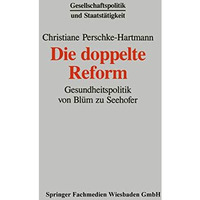 Gesellschaftspolitik
und Staatstätigkeit

Christiane Perschke-Hartmann

Die doppelte Reform

Gesundheitspolitik
von Blüm zu Seehofer

Springer Fachmedien Wiesbaden GmbH